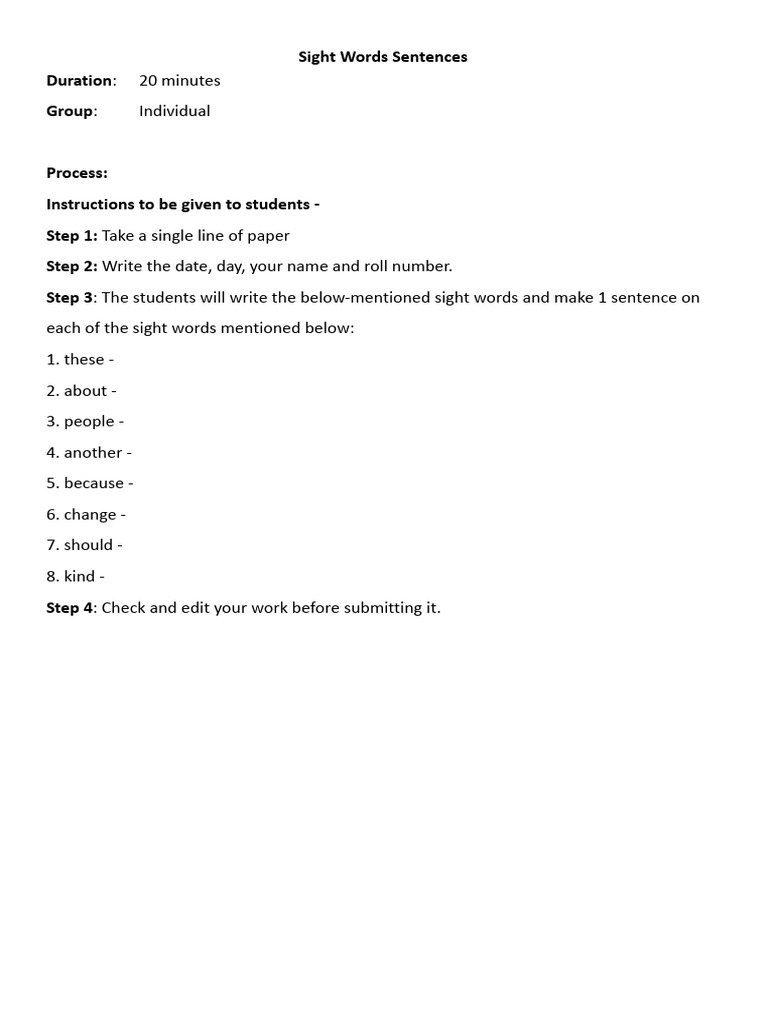 Sight Words Sentences

Duration: 20 minutes

Group: Individual

Process:

Instructions to be given to students -

Step 1: Take a single line of paper

Step 2: Write the date, day, your name and roll number.

Step 3: The students will write the below-mentioned sight words and make 1 sentence on each of the sight words mentioned below:

1. these -

2. about -

3. people -

4. another -

5. because -

6. change -

7. should -

8. kind -

Step 4: Check and edit your work before submitting it.